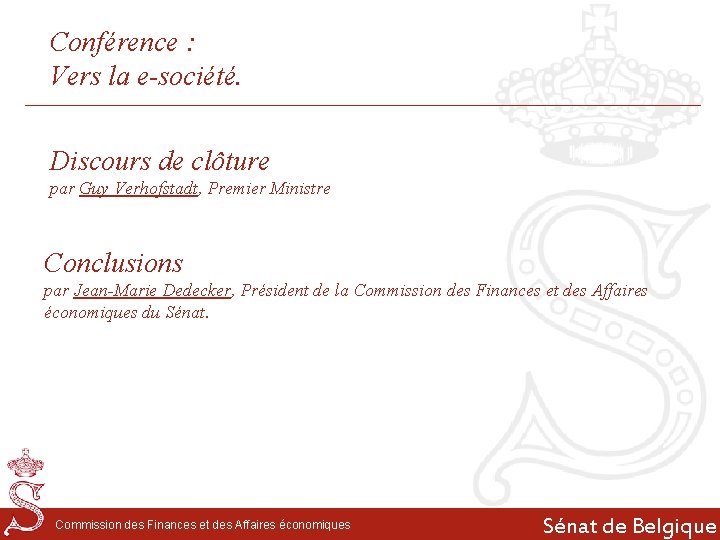 Conférence :
Vers la e-société.

Discours de clôture
par Guy Verhofstadt, Premier Ministre

Conclusions
par Jean-Marie Dedecker, Président de la Commission des Finances et des Affaires économiques du Sénat.

Commission des Finances et des Affaires économiques

Sénat de Belgique